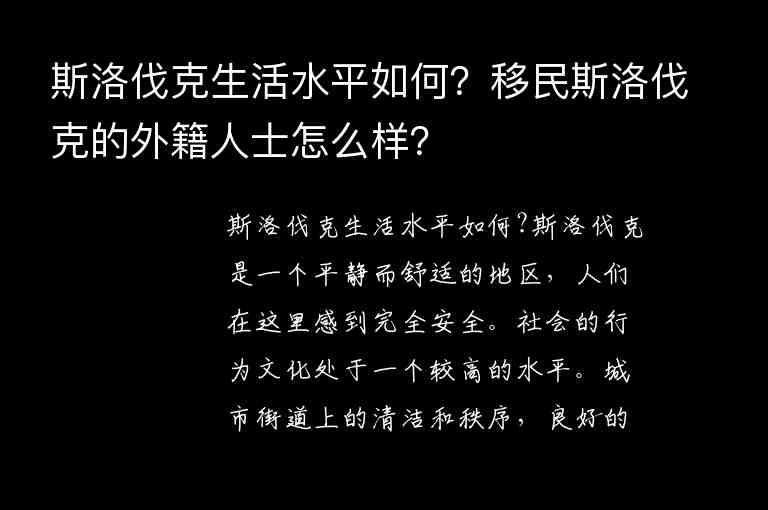 斯洛伐克生活水平如何？移民斯洛伐克的外籍人士怎么样？

斯洛伐克生活水平如何？斯洛伐克是一个平静而舒适的地区，人们在这里感到完全安全。社会的行为文化处于一个较高的水平。城市街道上的清洁和秩序，良好的